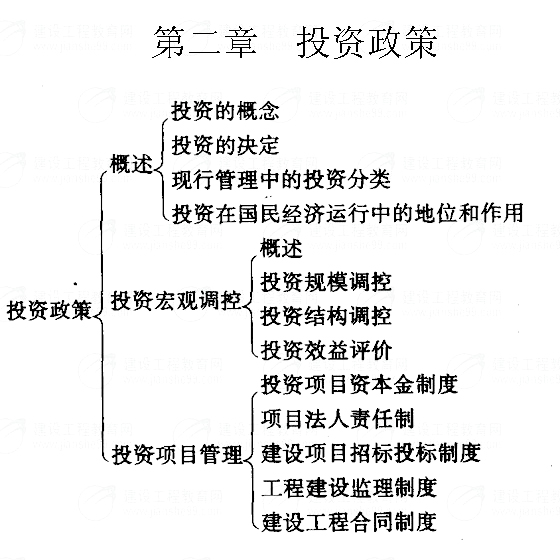 第二章　投资政策

投资政策
概述
投资的概念
投资的决定
现行管理中的投资分类
投资在国民经济运行中的地位和作用
投资宏观调控
概述
投资规模调控
投资结构调控
投资效益评价
投资项目管理
投资项目资本金制度
项目法人责任制
建设项目招标投标制度
工程建设监理制度
建设工程合同制度

建设工程教育网
www.jianshe99.com